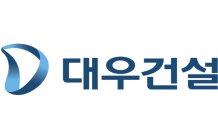 대우건설